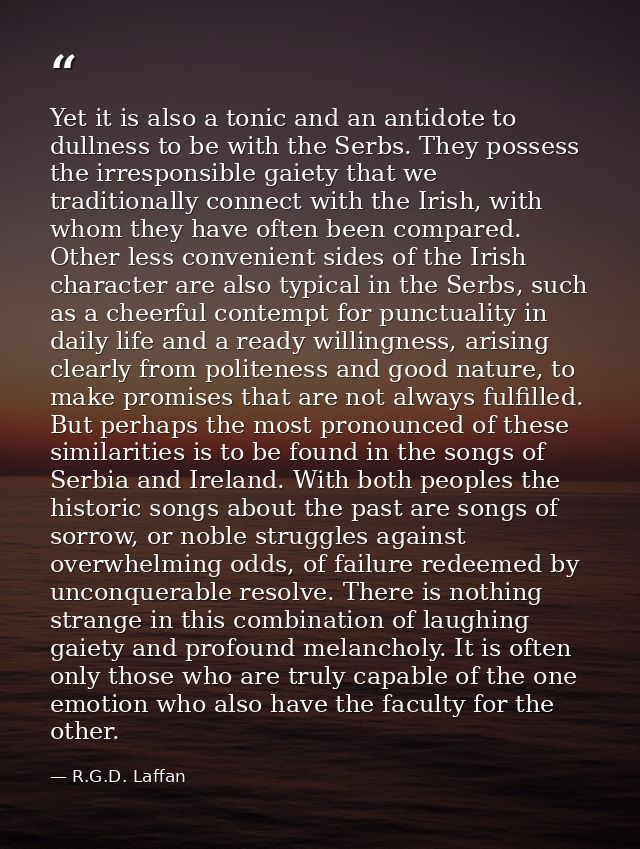 "

Yet it is also a tonic and an antidote to dullness to be with the Serbs. They possess the irresponsible gaiety that we traditionally connect with the Irish, with whom they have often been compared. Other less convenient sides of the Irish character are also typical in the Serbs, such as a cheerful contempt for punctuality in daily life and a ready willingness, arising clearly from politeness and good nature, to make promises that are not always fulfilled. But perhaps the most pronounced of these similarities is to be found in the songs of Serbia and Ireland. With both peoples the historic songs about the past are songs of sorrow, or noble struggles against overwhelming odds, of failure redeemed by unconquerable resolve. There is nothing strange in this combination of laughing gaiety and profound melancholy. It is often only those who are truly capable of the one emotion who also have the faculty for the other.

— R.G.D. Laffan